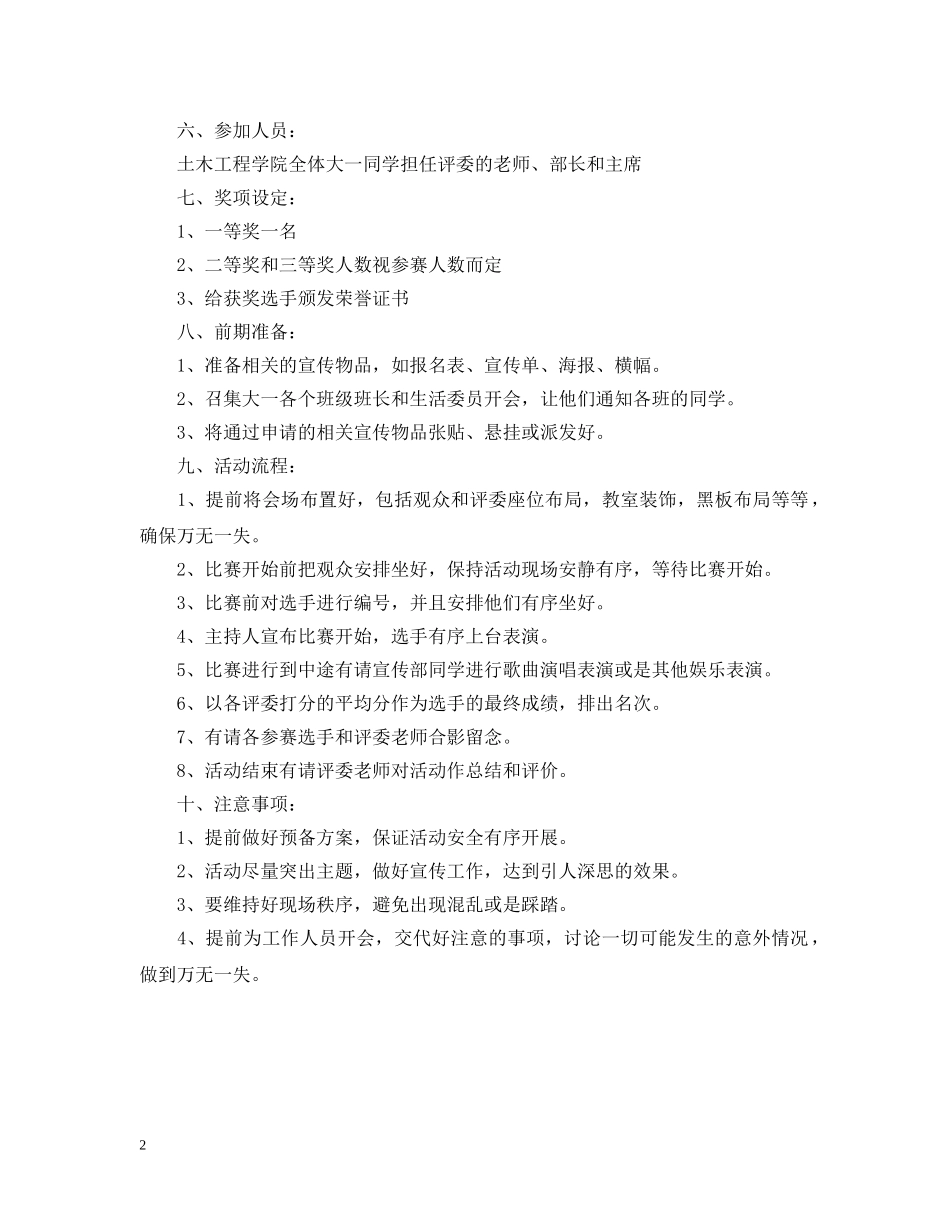 六、参加人员：

土木工程学院全体大一同学担任评委的老师、部长和主席

七、奖项设定：

1、一等奖一名

2、二等奖和三等奖人数视参赛人数而定

3、给获奖选手颁发荣誉证书

八、前期准备：

1、准备相关的宣传物品，如报名表、宣传单、海报、横幅。

2、召集大一各个班级班长和生活委员开会，让他们通知各班的同学。

3、将通过申请的相关宣传物品张贴、悬挂或派发好。

九、活动流程：

1、提前将会场布置好，包括观众和评委座位布局，教室装饰，黑板布局等等，确保万无一失。

2、比赛开始前把观众安排坐好，保持活动现场安静有序，等待比赛开始。

3、比赛前对选手进行编号，并且安排他们有序坐好。

4、主持人宣布比赛开始，选手有序上台表演。

5、比赛进行到中途有请宣传部同学进行歌曲演唱表演或是其他娱乐表演。

6、以各评委打分的平均分作为选手的最终成绩，排出名次。

7、有请各参赛选手和评委老师合影留念。

8、活动结束有请评委老师对活动作总结和评价。

十、注意事项：

1、提前做好预备方案，保证活动安全有序开展。

2、活动尽量突出主题，做好宣传工作，达到引人深思的效果。

3、要维持好现场秩序，避免出现混乱或是踩踏。

4、提前为工作人员开会，交代好注意的事项，讨论一切可能发生的意外情况，做到万无一失。

2